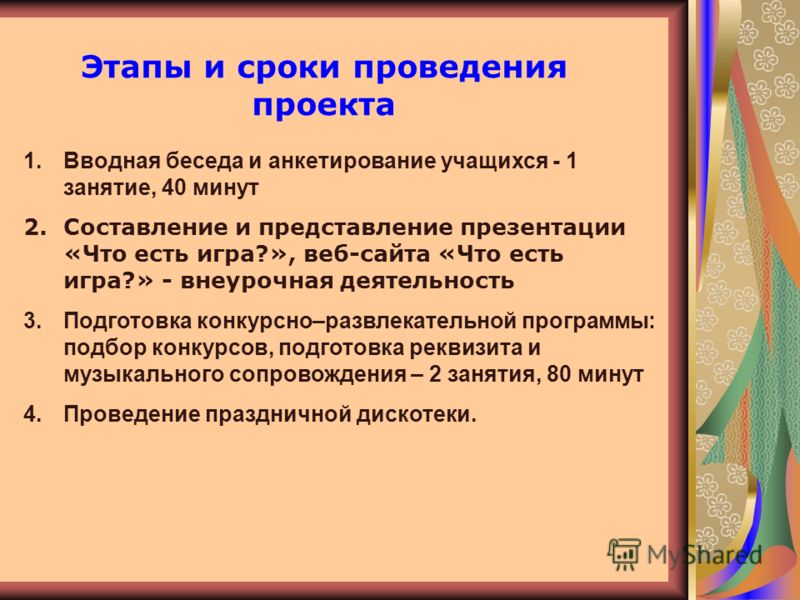 Этапы и сроки проведения проекта

1. Вводная беседа и анкетирование учащихся - 1 занятие, 40 минут

2. Составление и представление презентации «Что есть игра?», веб-сайта «Что есть игра?» - внеурочная деятельность

3. Подготовка конкурсно–развлекательной программы: подбор конкурсов, подготовка реквизита и музыкального сопровождения – 2 занятия, 80 минут

4. Проведение праздничной дискотеки.

MyShared